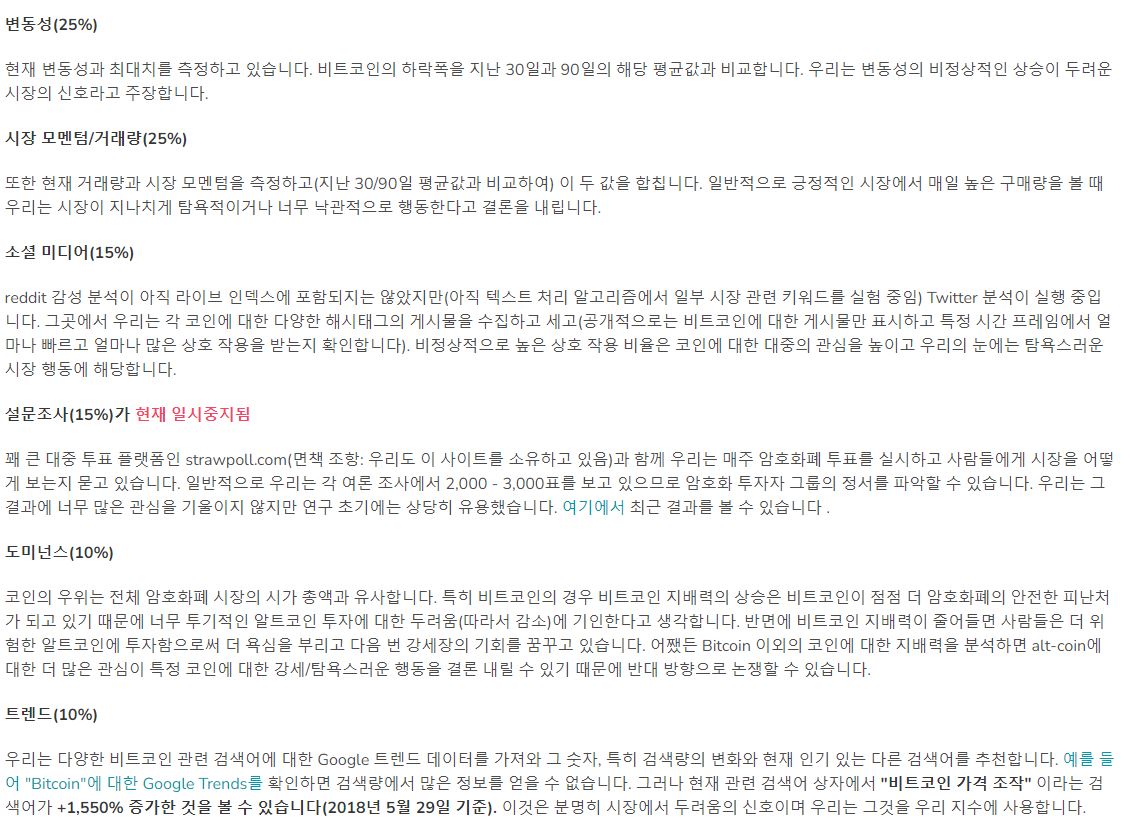 변동성(25%)

현재 변동성과 최대치를 측정하고 있습니다. 비트코인의 하락폭을 지난 30일과 90일의 해당 평균값과 비교합니다. 우리는 변동성의 비정상적인 상승이 두려운 시장의 신호라고 주장합니다.

시장 모멘텀/거래량(25%)

또한 현재 거래량과 시장 모멘텀을 측정하고(지난 30/90일 평균값과 비교하여) 이 두 값을 합칩니다. 일반적으로 긍정적인 시장에서 매일 높은 구매량을 볼 때 우리는 시장이 지나치게 탐욕적이거나 너무 낙관적으로 행동한다고 결론을 내립니다.

소셜 미디어(15%)

reddit 감성 분석이 아직 라이브 인덱스에 포함되지는 않았지만(아직 텍스트 처리 알고리즘에서 일부 시장 관련 키워드를 실험 중임) Twitter 분석이 실행 중입니다. 그곳에서 우리는 각 코인에 대한 다양한 해시태그의 게시물을 수집하고 세고(공개적으로는 비트코인에 대한 게시물만 표시하고 특정 시간 프레임에서 얼마나 빠르고 얼마나 많은 상호 작용을 받는지 확인합니다). 비정상적으로 높은 상호 작용 비율은 코인에 대한 대중의 관심을 높이고 우리의 눈에는 탐욕스러운 시장 행동에 해당합니다.

설문조사(15%)가 현재 일시중지됨

꽤 큰 대중 투표 플랫폼인 strawpoll.com(면책 조항: 우리도 이 사이트를 소유하고 있음)과 함께 우리는 매주 암호화폐 투표를 실시하고 사람들에게 시장을 어떻게 보는지 묻고 있습니다. 일반적으로 우리는 각 여론 조사에서 2,000 - 3,000표를 보고 있으므로 암호화 투자자 그룹의 정서를 파악할 수 있습니다. 우리는 그 결과에 너무 많은 관심을 기울이지 않지만 연구 초기에는 상당히 유용했습니다. 여기에서 최근 결과를 볼 수 있습니다 .

도미넌스(10%)

코인의 우위는 전체 암호화폐 시장의 시가 총액과 유사합니다. 특히 비트코인의 경우 비트코인 지배력의 상승은 비트코인이 점점 더 암호화폐의 안전한 피난처가 되고 있기 때문에 너무 투기적인 알트코인 투자에 대한 두려움(따라서 감소)에 기인한다고 생각합니다. 반면에 비트코인 지배력이 줄어들면 사람들은 더 위험한 알트코인에 투자함으로써 더 욕심을 부리고 다음 번 강세장의 기회를 꿈꾸고 있습니다. 어쨌든 Bitcoin 이외의 코인에 대한 지배력을 분석하면 alt-coin에 대한 더 많은 관심이 특정 코인에 대한 강세/탐욕스러운 행동을 결론 내릴 수 있기 때문에 반대 방향으로 논쟁할 수 있습니다.

트렌드(10%)

우리는 다양한 비트코인 관련 검색어에 대한 Google 트렌드 데이터를 가져와 그 숫자, 특히 검색량의 변화와 현재 인기 있는 다른 검색어를 추천합니다. 예를 들어 "Bitcoin"에 대한 Google Trends를 확인하면 검색량에서 많은 정보를 얻을 수 없습니다. 그러나 현재 관련 검색어 상자에서 "비트코인 가격 조작" 이라는 검색어가 +1,550% 증가한 것을 볼 수 있습니다(2018년 5월 29일 기준). 이것은 분명히 시장에서 두려움의 신호이며 우리는 그것을 우리 지수에 사용합니다.